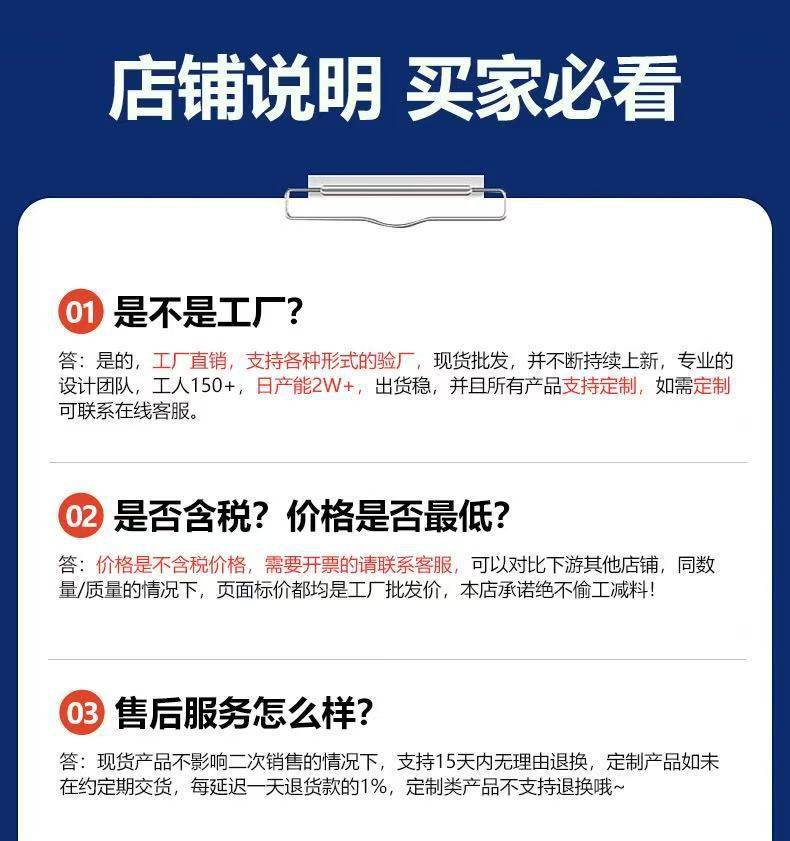 店铺说明 买家必看

01 是不是工厂?

答：是的，工厂直销，支持各种形式的验厂，现货批发，并不断持续上新，专业的设计团队，工人150+，日产能2W+，出货稳，并且所有产品支持定制，如需定制可联系在线客服。

02 是否含税？价格是否最低?

答：价格是不含税价格，需要开票的请联系客服，可以对比下游其他店铺，同数量/质量的情况下，页面标价都均是工厂批发价，本店承诺绝不偷工减料!

03 售后服务怎么样?

答：现货产品不影响二次销售的情况下，支持15天内无理由退换，定制产品如未在约定期交货，每延迟一天退货款的1%，定制类产品不支持退换哦~